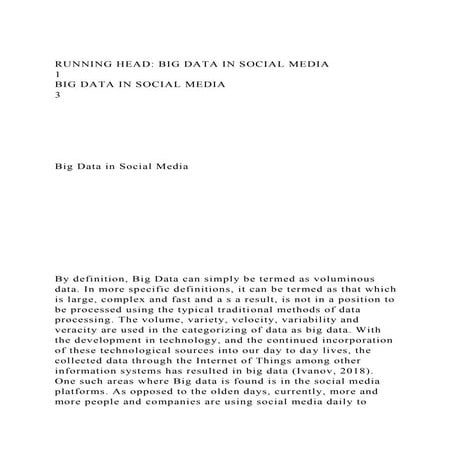 RUNNING HEAD: BIG DATA IN SOCIAL MEDIA
1
BIG DATA IN SOCIAL MEDIA
3

Big Data in Social Media

By definition, Big Data can simply be termed as voluminous data. In more specific definitions, it can be termed as that which is large, complex and fast and a s a result, is not in a position to be processed using the typical traditional methods of data processing. The volume, variety, velocity, variability and veracity are used in the categorizing of data as big data. With the development in technology, and the continued incorporation of these technological sources into our day to day lives, the collected data through the Internet of Things among other information systems has resulted in big data (Ivanov, 2018). One such areas where Big data is found is in the social media platforms. As opposed to the olden days, currently, more and more people and companies are using social media daily to